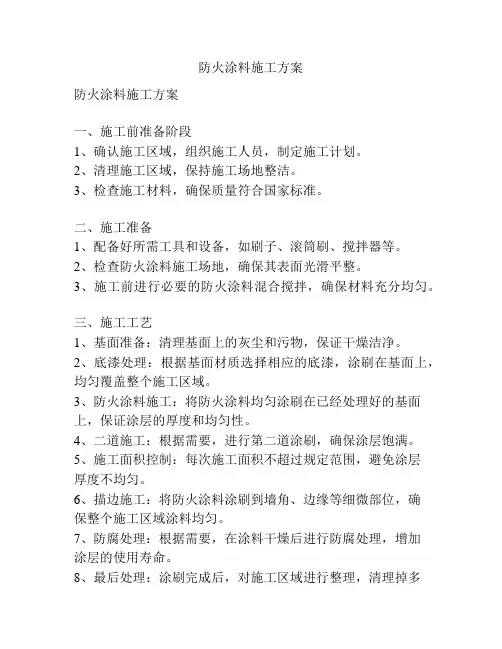 防火涂料施工方案

防火涂料施工方案

一、施工前准备阶段
1、确认施工区域，组织施工人员，制定施工计划。
2、清理施工区域，保持施工场地整洁。
3、检查施工材料，确保质量符合国家标准。

二、施工准备
1、配备好所需工具和设备，如刷子、滚筒刷、搅拌器等。
2、检查防火涂料施工场地，确保其表面光滑平整。
3、施工前进行必要的防火涂料混合搅拌，确保材料充分均匀。

三、施工工艺
1、基面准备：清理基面上的灰尘和污物，保证干燥洁净。
2、底漆处理：根据基面材质选择相应的底漆，涂刷在基面上，均匀覆盖整个施工区域。
3、防火涂料施工：将防火涂料均匀涂刷在已经处理好的基面上，保证涂层的厚度和均匀性。
4、二道施工：根据需要，进行第二道涂刷，确保涂层饱满。
5、施工面积控制：每次施工面积不超过规定范围，避免涂层厚度不均匀。
6、描边施工：将防火涂料涂刷到墙角、边缘等细微部位，确保整个施工区域涂料均匀。
7、防腐处理：根据需要，在涂料干燥后进行防腐处理，增加涂层的使用寿命。
8、最后处理：涂刷完成后，对施工区域进行整理，清理掉多